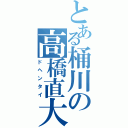 とある桶川の高橋直大
ドヘンタイ